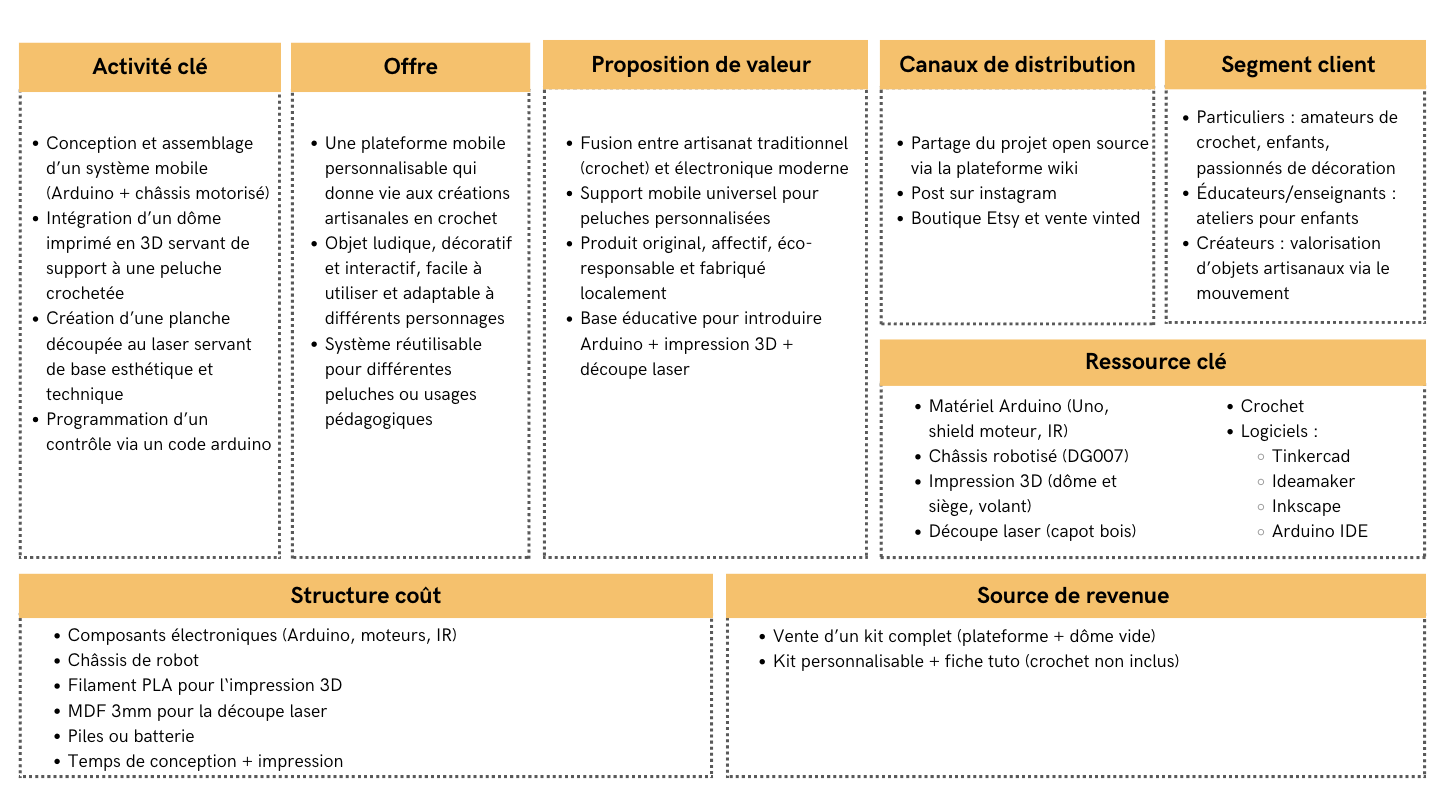 Activité clé

- Conception et assemblage d'un système mobile (Arduino + châssis motorisé)
- Intégration d'un dôme imprimé en 3D servant de support à une peluche crochetée
- Création d'une planche découpée au laser servant de base esthétique et technique
- Programmation d'un contrôle via un code arduino

Offre

- Une plateforme mobile personnalisable qui donne vie aux créations artisanales en crochet
- Objet ludique, décoratif et interactif, facile à utiliser et adaptable à différents personnages
- Système réutilisable pour différentes peluches ou usages pédagogiques

Proposition de valeur

- Fusion entre artisanat traditionnel (crochet) et électronique moderne
- Support mobile universel pour peluches personnalisées
- Produit original, affectif, éco-responsable et fabriqué localement
- Base éducative pour introduire Arduino + impression 3D + découpe laser

Canaux de distribution

- Partage du projet open source via la plateforme wiki
- Post sur instagram
- Boutique Etsy et vente vinted

Segment client

- Particuliers : amateurs de crochet, enfants, passionnés de décoration
- Éducateurs/enseignants : ateliers pour enfants
- Créateurs : valorisation d'objets artisanaux via le mouvement

Ressource clé

- Matériel Arduino (Uno, shield moteur, IR)
- Châssis robotisé (DG007)
- Impression 3D (dôme et siège, volant)
- Découpe laser (capot bois)

- Crochet
- Logiciels :
  - Tinkercad
  - Ideamaker
  - Inkscape
  - Arduino IDE

Structure coût

- Composants électroniques (Arduino, moteurs, IR)
- Châssis de robot
- Filament PLA pour l'impression 3D
- MDF 3mm pour la découpe laser
- Piles ou batterie
- Temps de conception + impression

Source de revenue

- Vente d'un kit complet (plateforme + dôme vide)
- Kit personnalisable + fiche tuto (crochet non inclus)